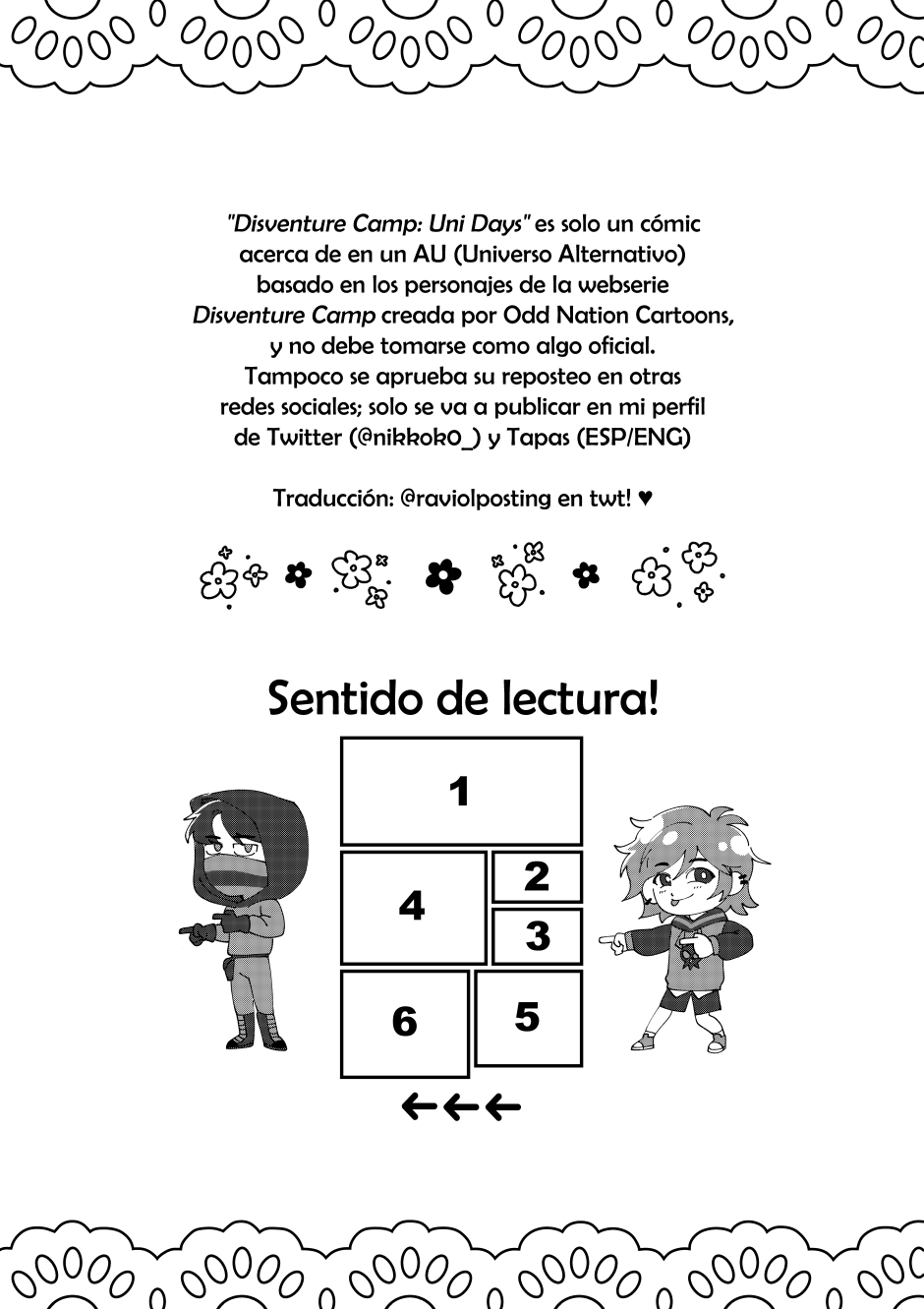 "Disventure Camp: Uni Days" es solo un cómic acerca de en un AU (Universo Alternativo) basado en los personajes de la webserie Disventure Camp creada por Odd Nation Cartoons, y no debe tomarse como algo oficial. Tampoco se aprueba su reposteo en otras redes sociales; solo se va a publicar en mi perfil de Twitter (@nikkok0_) y Tapas (ESP/ENG)

Traducción: @raviolposting en twt! ♥

Sentido de lectura!

1

4

2

3

6

5

←←←